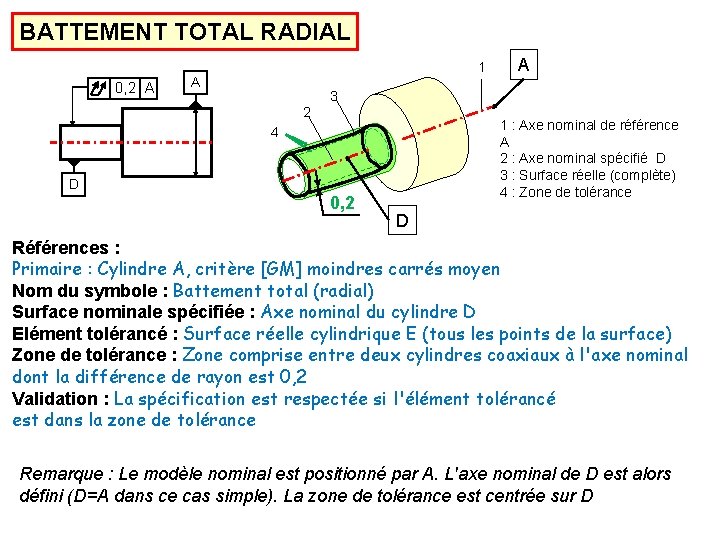 BATTEMENT TOTAL RADIAL

0,2 A

A

D

1

A

3

2

4

0,2

D

1 : Axe nominal de référence A
2 : Axe nominal spécifié D
3 : Surface réelle (complète)
4 : Zone de tolérance

Références :
Primaire : Cylindre A, critère [GM] moindres carrés moyen
Nom du symbole : Battement total (radial)
Surface nominale spécifiée : Axe nominal du cylindre D
Elément tolérancé : Surface réelle cylindrique E (tous les points de la surface)
Zone de tolérance : Zone comprise entre deux cylindres coaxiaux à l'axe nominal dont la différence de rayon est 0,2
Validation : La spécification est respectée si l'élément tolérancé est dans la zone de tolérance

Remarque : Le modèle nominal est positionné par A. L'axe nominal de D est alors défini (D=A dans ce cas simple). La zone de tolérance est centrée sur D